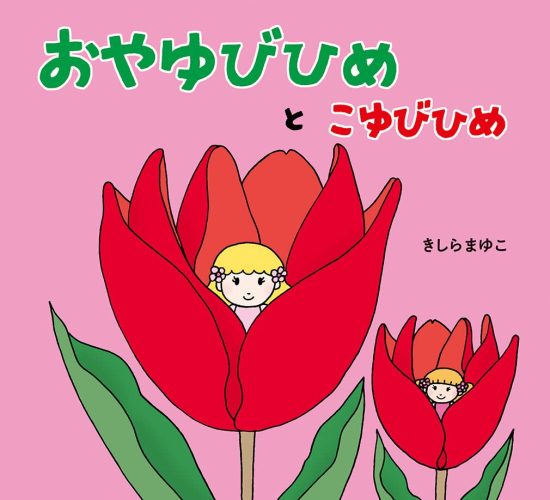 おやゆびひめ

と こゆびひめ

きしらまゆこ